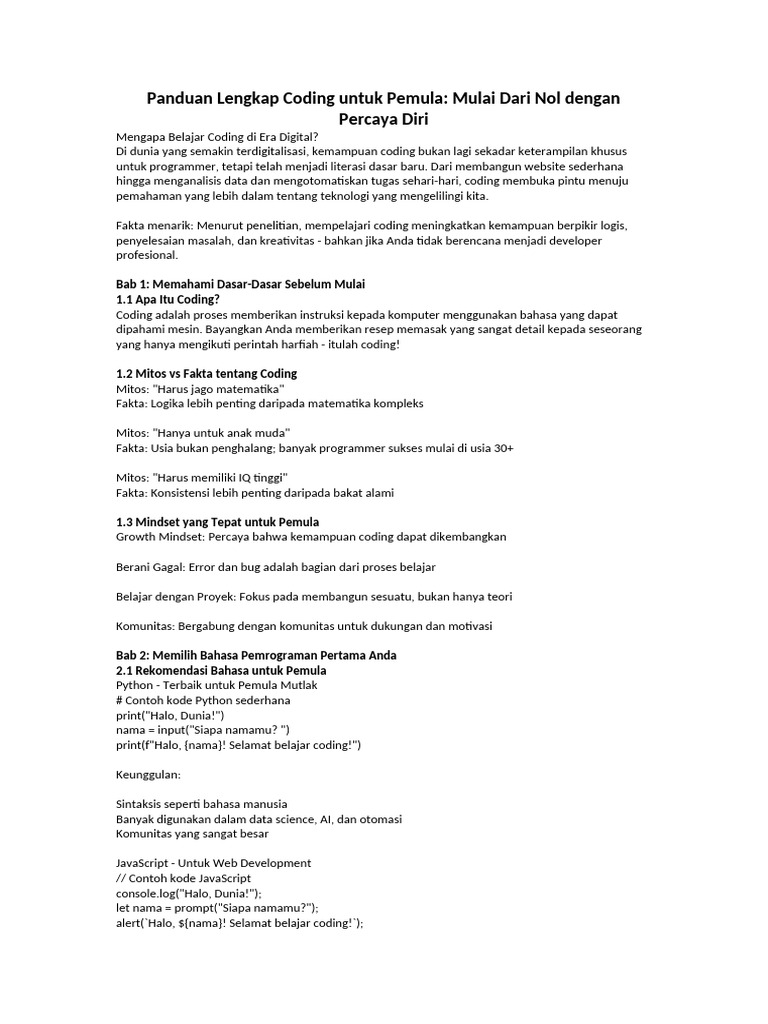 Panduan Lengkap Coding untuk Pemula: Mulai Dari Nol dengan Percaya Diri

Mengapa Belajar Coding di Era Digital?
Di dunia yang semakin terdigitalisasi, kemampuan coding bukan lagi sekadar keterampilan khusus untuk programmer, tetapi telah menjadi literasi dasar baru. Dari membangun website sederhana hingga menganalisis data dan mengotomatiskan tugas sehari-hari, coding membuka pintu menuju pemahaman yang lebih dalam tentang teknologi yang mengelilingi kita.

Fakta menarik: Menurut penelitian, mempelajari coding meningkatkan kemampuan berpikir logis, penyelesaian masalah, dan kreativitas - bahkan jika Anda tidak berencana menjadi developer profesional.

Bab 1: Memahami Dasar-Dasar Sebelum Mulai
1.1 Apa Itu Coding?
Coding adalah proses memberikan instruksi kepada komputer menggunakan bahasa yang dapat dipahami mesin. Bayangkan Anda memberikan resep memasak yang sangat detail kepada seseorang yang hanya mengikuti perintah harfiah - itulah coding!

1.2 Mitos vs Fakta tentang Coding
Mitos: "Harus jago matematika"
Fakta: Logika lebih penting daripada matematika kompleks

Mitos: "Hanya untuk anak muda"
Fakta: Usia bukan penghalang; banyak programmer sukses mulai di usia 30+

Mitos: "Harus memiliki IQ tinggi"
Fakta: Konsistensi lebih penting daripada bakat alami

1.3 Mindset yang Tepat untuk Pemula
Growth Mindset: Percaya bahwa kemampuan coding dapat dikembangkan

Berani Gagal: Error dan bug adalah bagian dari proses belajar

Belajar dengan Proyek: Fokus pada membangun sesuatu, bukan hanya teori

Komunitas: Bergabung dengan komunitas untuk dukungan dan motivasi

Bab 2: Memilih Bahasa Pemrograman Pertama Anda
2.1 Rekomendasi Bahasa untuk Pemula
Python - Terbaik untuk Pemula Mutlak
# Contoh kode Python sederhana
print("Halo, Dunia!")
nama = input("Siapa namamu? ")
print(f"Halo, {nama}! Selamat belajar coding!")

Keunggulan:

Sintaksis seperti bahasa manusia
Banyak digunakan dalam data science, AI, dan otomasi
Komunitas yang sangat besar

JavaScript - Untuk Web Development
// Contoh kode JavaScript
console.log("Halo, Dunia!");
let nama = prompt("Siapa namamu?");
alert(`Halo, ${nama}! Selamat belajar coding!`);